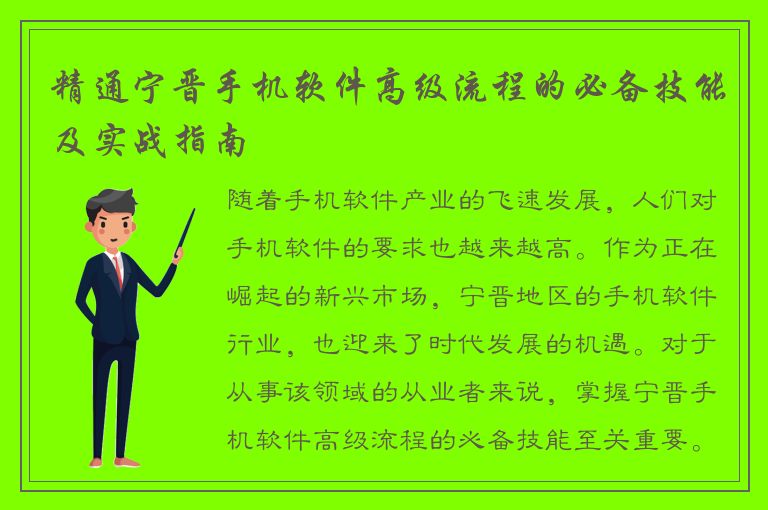 精通宁晋手机软件高级流程的必备技能及实战指南

随着手机软件产业的飞速发展，人们对手机软件的要求也越来越高。作为正在崛起的新兴市场，宁晋地区的手机软件行业，也迎来了时代发展的机遇。对于从事该领域的从业者来说，掌握宁晋手机软件高级流程的必备技能至关重要。